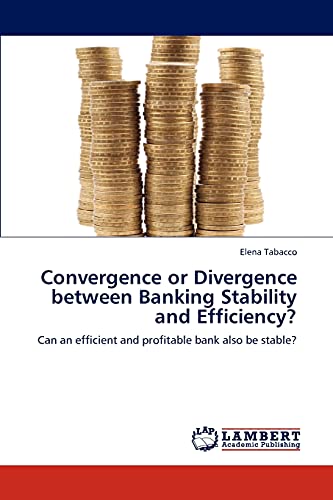 Elena Tabacco

Convergence or Divergence between Banking Stability and Efficiency?

Can an efficient and profitable bank also be stable?

LAP LAMBERT Academic Publishing